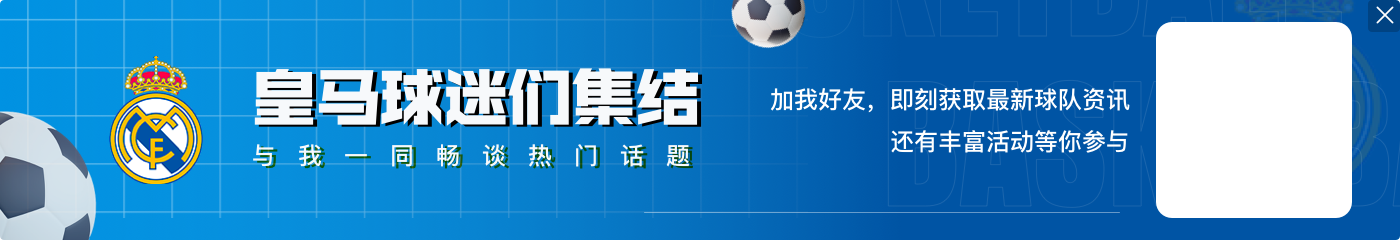 皇马球迷们集结
与我一同畅谈热门话题

加我好友，即刻获取最新球队资讯
还有丰富活动等你参与